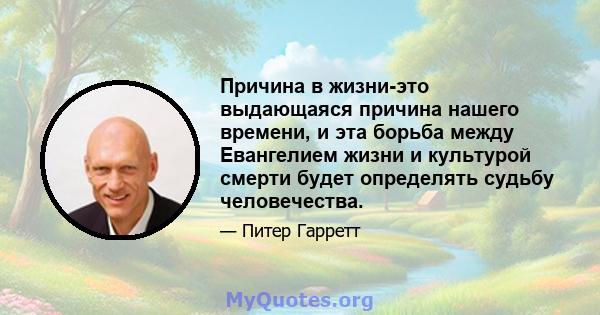 Причина в жизни-это выдающаяся причина нашего времени, и эта борьба между Евангелием жизни и культурой смерти будет определять судьбу человечества.

— Питер Гарретт

MyQuotes.org